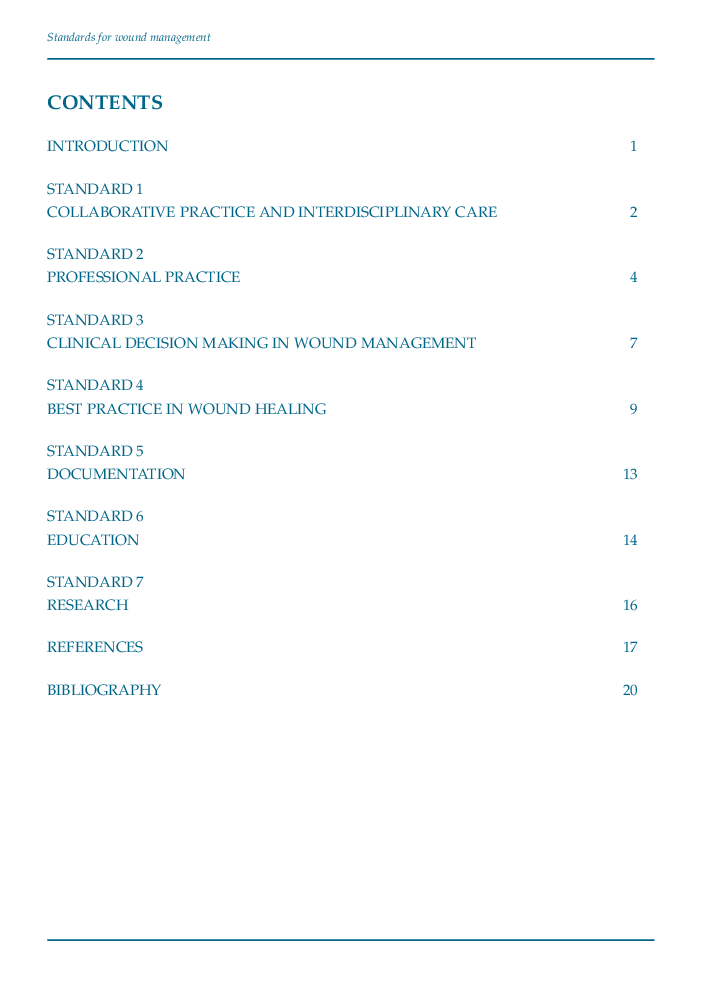 Standards for wound management

CONTENTS

INTRODUCTION 1

STANDARD 1
COLLABORATIVE PRACTICE AND INTERDISCIPLINARY CARE 2

STANDARD 2
PROFESSIONAL PRACTICE 4

STANDARD 3
CLINICAL DECISION MAKING IN WOUND MANAGEMENT 7

STANDARD 4
BEST PRACTICE IN WOUND HEALING 9

STANDARD 5
DOCUMENTATION 13

STANDARD 6
EDUCATION 14

STANDARD 7
RESEARCH 16

REFERENCES 17

BIBLIOGRAPHY 20